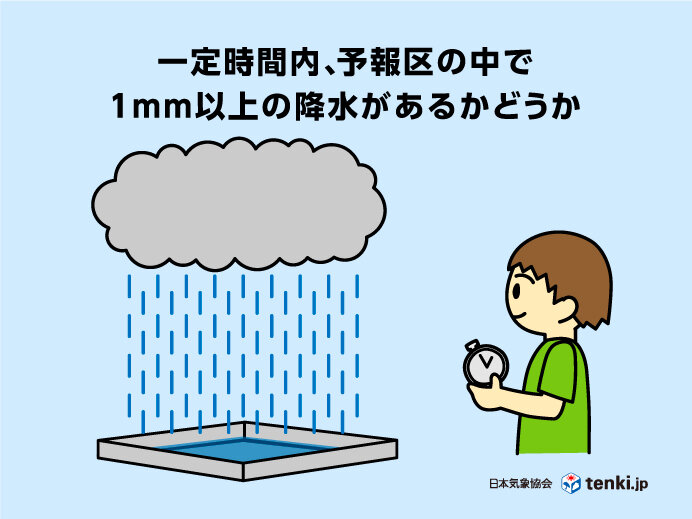 一定時間内、予報区の中で
1mm以上の降水があるかどうか

日本気象協会 tenki.jp